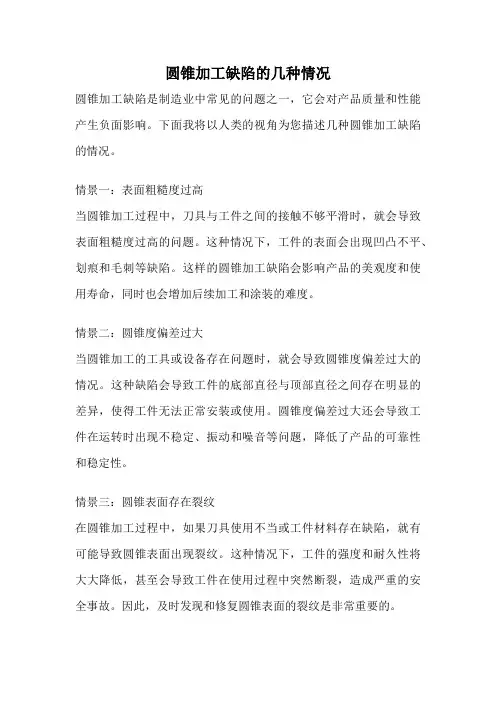 圆锥加工缺陷的几种情况

圆锥加工缺陷是制造业中常见的问题之一，它会对产品质量和性能产生负面影响。下面我将以人类的视角为您描述几种圆锥加工缺陷的情况。

情景一：表面粗糙度过高

当圆锥加工过程中，刀具与工件之间的接触不够平滑时，就会导致表面粗糙度过高的问题。这种情况下，工件的表面会出现凹凸不平、划痕和毛刺等缺陷。这样的圆锥加工缺陷会影响产品的美观度和使用寿命，同时也会增加后续加工和涂装的难度。

情景二：圆锥度偏差过大

当圆锥加工的工具或设备存在问题时，就会导致圆锥度偏差过大的情况。这种缺陷会导致工件的底部直径与顶部直径之间存在明显的差异，使得工件无法正常安装或使用。圆锥度偏差过大还会导致工件在运转时出现不稳定、振动和噪音等问题，降低了产品的可靠性和稳定性。

情景三：圆锥表面存在裂纹

在圆锥加工过程中，如果刀具使用不当或工件材料存在缺陷，就有可能导致圆锥表面出现裂纹。这种情况下，工件的强度和耐久性将大大降低，甚至会导致工件在使用过程中突然断裂，造成严重的安全事故。因此，及时发现和修复圆锥表面的裂纹是非常重要的。